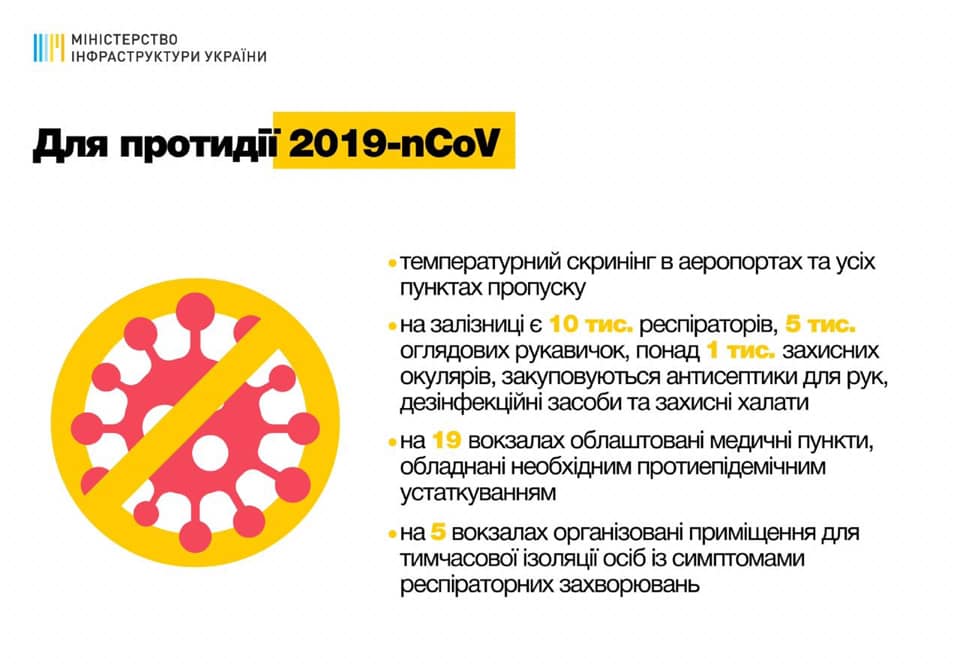 МІНІСТЕРСТВО ІНФРАСТРУКТУРИ УКРАЇНИ

Для протидії 2019-nCoV

• температурний скринінг в аеропортах та усіх пунктах пропуску

• на залізниці є 10 тис. респіраторів, 5 тис. оглядових рукавичок, понад 1 тис. захисних окулярів, закуповуються антисептики для рук, дезінфекційні засоби та захисні халати

• на 19 вокзалах облаштовані медичні пункти, обладнані необхідним протиепідемічним устаткуванням

• на 5 вокзалах організовані приміщення для тимчасової ізоляції осіб із симптомами респіраторних захворювань